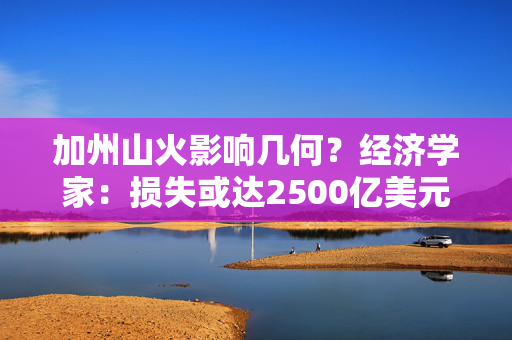 加州山火影响几何？经济学家：损失或达2500亿美元